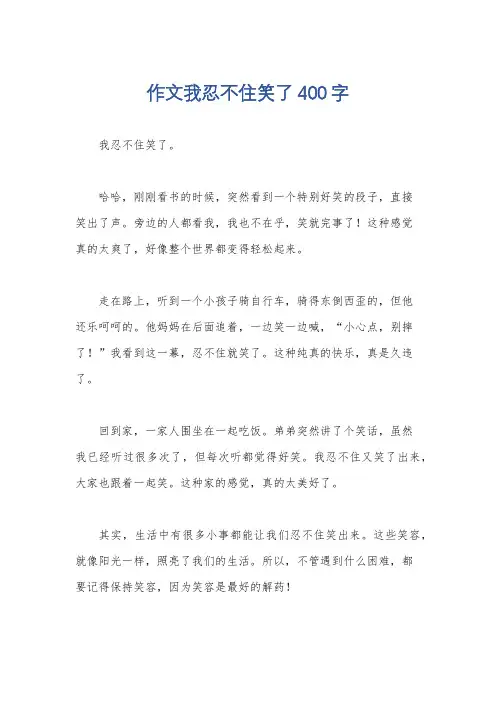 作文我忍不住笑了400字

我忍不住笑了。

哈哈，刚刚看书的时候，突然看到一个特别好笑的段子，直接笑出了声。旁边的人都看我，我也不在乎，笑就完事了！这种感觉真的太爽了，好像整个世界都变得轻松起来。

走在路上，听到一个小孩子骑自行车，骑得东倒西歪的，但他还乐呵呵的。他妈妈在后面追着，一边笑一边喊，“小心点，别摔了！”我看到这一幕，忍不住就笑了。这种纯真的快乐，真是久违了。

回到家，一家人围坐在一起吃饭。弟弟突然讲了个笑话，虽然我已经听过很多次了，但每次听都觉得好笑。我忍不住又笑了出来，大家也跟着一起笑。这种家的感觉，真的太美好了。

其实，生活中有很多小事都能让我们忍不住笑出来。这些笑容，就像阳光一样，照亮了我们的生活。所以，不管遇到什么困难，都要记得保持笑容，因为笑容是最好的解药！